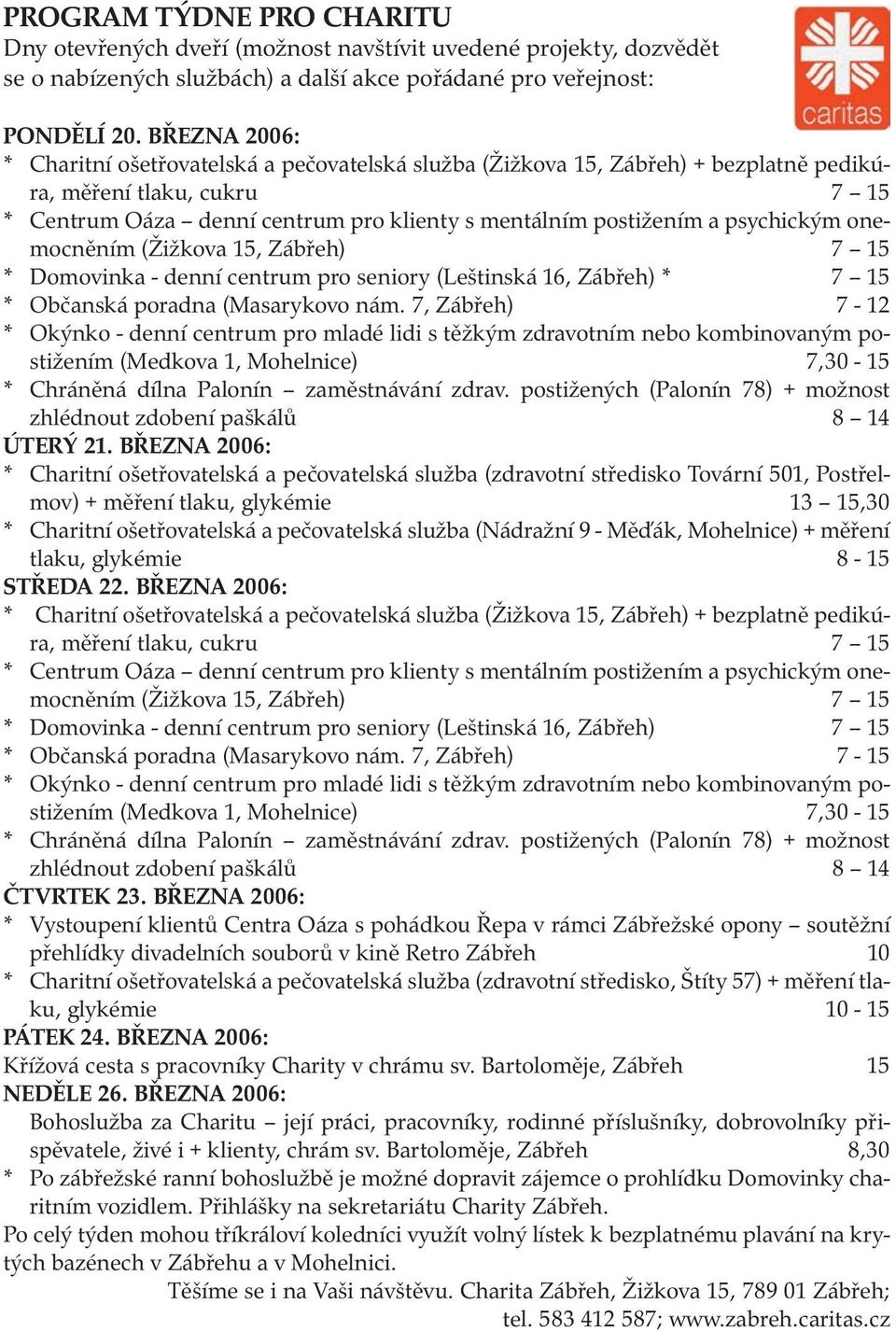 PROGRAM TÝDNE PRO CHARITU
Dny otevřených dveří (možnost navštívit uvedené projekty, dozvědět se o nabízených službách) a další akce pořádané pro veřejnost:

caritas

PONDĚLÍ 20. BŘEZNA 2006:
* Charitní ošetřovatelská a pečovatelská služba (Žižkova 15, Zábřeh) + bezplatně pedikúra, měření tlaku, cukru 7 – 15
* Centrum Oáza – denní centrum pro klienty s mentálním postižením a psychickým onemocněním (Žižkova 15, Zábřeh) 7 – 15
* Domovinka - denní centrum pro seniory (Leštinská 16, Zábřeh) * 7 – 15
* Občanská poradna (Masarykovo nám. 7, Zábřeh) 7 - 12
* Okýnko - denní centrum pro mladé lidi s těžkým zdravotním nebo kombinovaným postižením (Medkova 1, Mohelnice) 7,30 - 15
* Chráněná dílna Palonín – zaměstnávání zdrav. postižených (Palonín 78) + možnost zhlédnout zdobení paškálů 8 – 14
ÚTERÝ 21. BŘEZNA 2006:
* Charitní ošetřovatelská a pečovatelská služba (zdravotní středisko Tovární 501, Postřelmov) + měření tlaku, glykémie 13 – 15,30
* Charitní ošetřovatelská a pečovatelská služba (Nádražní 9 - Měďák, Mohelnice) + měření tlaku, glykémie 8 - 15
STŘEDA 22. BŘEZNA 2006:
* Charitní ošetřovatelská a pečovatelská služba (Žižkova 15, Zábřeh) + bezplatně pedikúra, měření tlaku, cukru 7 – 15
* Centrum Oáza – denní centrum pro klienty s mentálním postižením a psychickým onemocněním (Žižkova 15, Zábřeh) 7 – 15
* Domovinka - denní centrum pro seniory (Leštinská 16, Zábřeh) 7 – 15
* Občanská poradna (Masarykovo nám. 7, Zábřeh) 7 - 15
* Okýnko - denní centrum pro mladé lidi s těžkým zdravotním nebo kombinovaným postižením (Medkova 1, Mohelnice) 7,30 - 15
* Chráněná dílna Palonín – zaměstnávání zdrav. postižených (Palonín 78) + možnost zhlédnout zdobení paškálů 8 – 14
ČTVRTEK 23. BŘEZNA 2006:
* Vystoupení klientů Centra Oáza s pohádkou Řepa v rámci Zábřežské opony – soutěžní přehlídky divadelních souborů v kině Retro Zábřeh 10
* Charitní ošetřovatelská a pečovatelská služba (zdravotní středisko, Štíty 57) + měření tlaku, glykémie 10 - 15
PÁTEK 24. BŘEZNA 2006:
Křížová cesta s pracovníky Charity v chrámu sv. Bartoloměje, Zábřeh 15
NEDĚLE 26. BŘEZNA 2006:
Bohoslužba za Charitu – její práci, pracovníky, rodinné příslušníky, dobrovolníky přispěvatele, živé i + klienty, chrám sv. Bartoloměje, Zábřeh 8,30
* Po zábřežské ranní bohoslužbě je možné dopravit zájemce o prohlídku Domovinky charitním vozidlem. Přihlášky na sekretariátu Charity Zábřeh.
Po celý týden mohou tříkráloví koledníci využít volný lístek k bezplatnému plavání na krytých bazénech v Zábřehu a v Mohelnici.
Těšíme se i na Vaši návštěvu. Charita Zábřeh, Žižkova 15, 789 01 Zábřeh; tel. 583 412 587; www.zabreh.caritas.cz